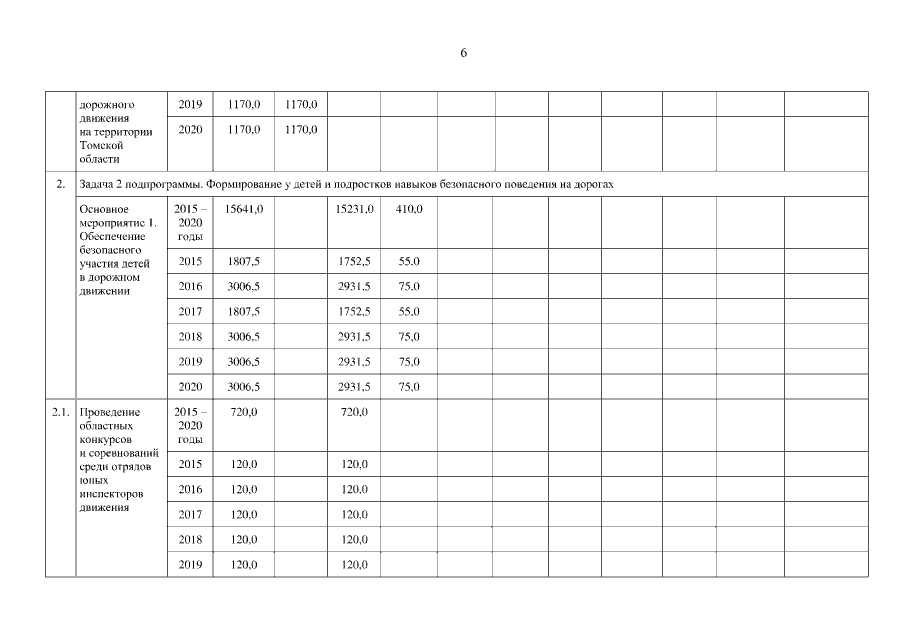 6

|  | дорожного движения на территории Томской области | 2019 | 1170,0 | 1170,0 |  |  |  |  |  |  |  |  |  |
|---|---|---|---|---|---|---|---|---|---|---|---|---|---|
|  |  | 2020 | 1170,0 | 1170,0 |  |  |  |  |  |  |  |  |  |
| 2. | Задача 2 подпрограммы. Формирование у детей и подростков навыков безопасного поведения на дорогах |  |  |  |  |  |  |  |  |  |  |  |  |
|  | Основное мероприятие 1. Обеспечение безопасного участия детей в дорожном движении | 2015 – 2020 годы | 15641,0 |  | 15231,0 | 410,0 |  |  |  |  |  |  |  |
|  |  | 2015 | 1807,5 |  | 1752,5 | 55,0 |  |  |  |  |  |  |  |
|  |  | 2016 | 3006,5 |  | 2931,5 | 75,0 |  |  |  |  |  |  |  |
|  |  | 2017 | 1807,5 |  | 1752,5 | 55,0 |  |  |  |  |  |  |  |
|  |  | 2018 | 3006,5 |  | 2931,5 | 75,0 |  |  |  |  |  |  |  |
|  |  | 2019 | 3006,5 |  | 2931,5 | 75,0 |  |  |  |  |  |  |  |
|  |  | 2020 | 3006,5 |  | 2931,5 | 75,0 |  |  |  |  |  |  |  |
| 2.1. | Проведение областных конкурсов и соревнований среди отрядов юных инспекторов движения | 2015 – 2020 годы | 720,0 |  | 720,0 |  |  |  |  |  |  |  |  |
|  |  | 2015 | 120,0 |  | 120,0 |  |  |  |  |  |  |  |  |
|  |  | 2016 | 120,0 |  | 120,0 |  |  |  |  |  |  |  |  |
|  |  | 2017 | 120,0 |  | 120,0 |  |  |  |  |  |  |  |  |
|  |  | 2018 | 120,0 |  | 120,0 |  |  |  |  |  |  |  |  |
|  |  | 2019 | 120,0 |  | 120,0 |  |  |  |  |  |  |  |  |